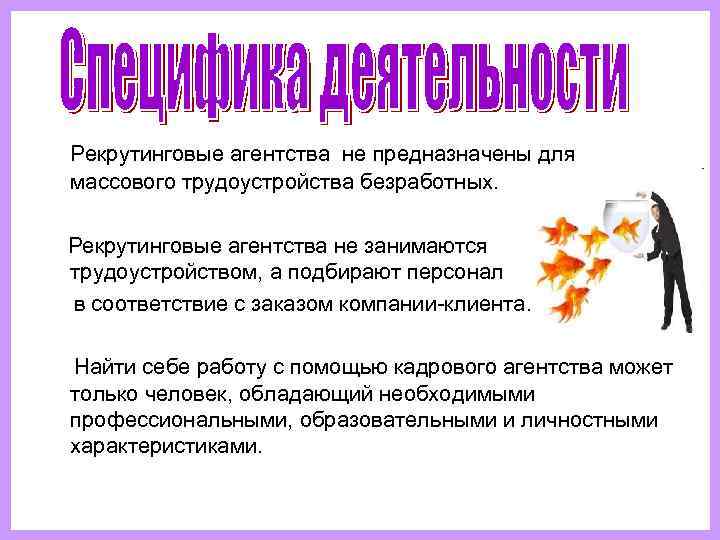 Специфика деятельности

Рекрутинговые агентства не предназначены для массового трудоустройства безработных.

Рекрутинговые агентства не занимаются трудоустройством, а подбирают персонал в соответствие с заказом компании-клиента.

Найти себе работу с помощью кадрового агентства может только человек, обладающий необходимыми профессиональными, образовательными и личностными характеристиками.